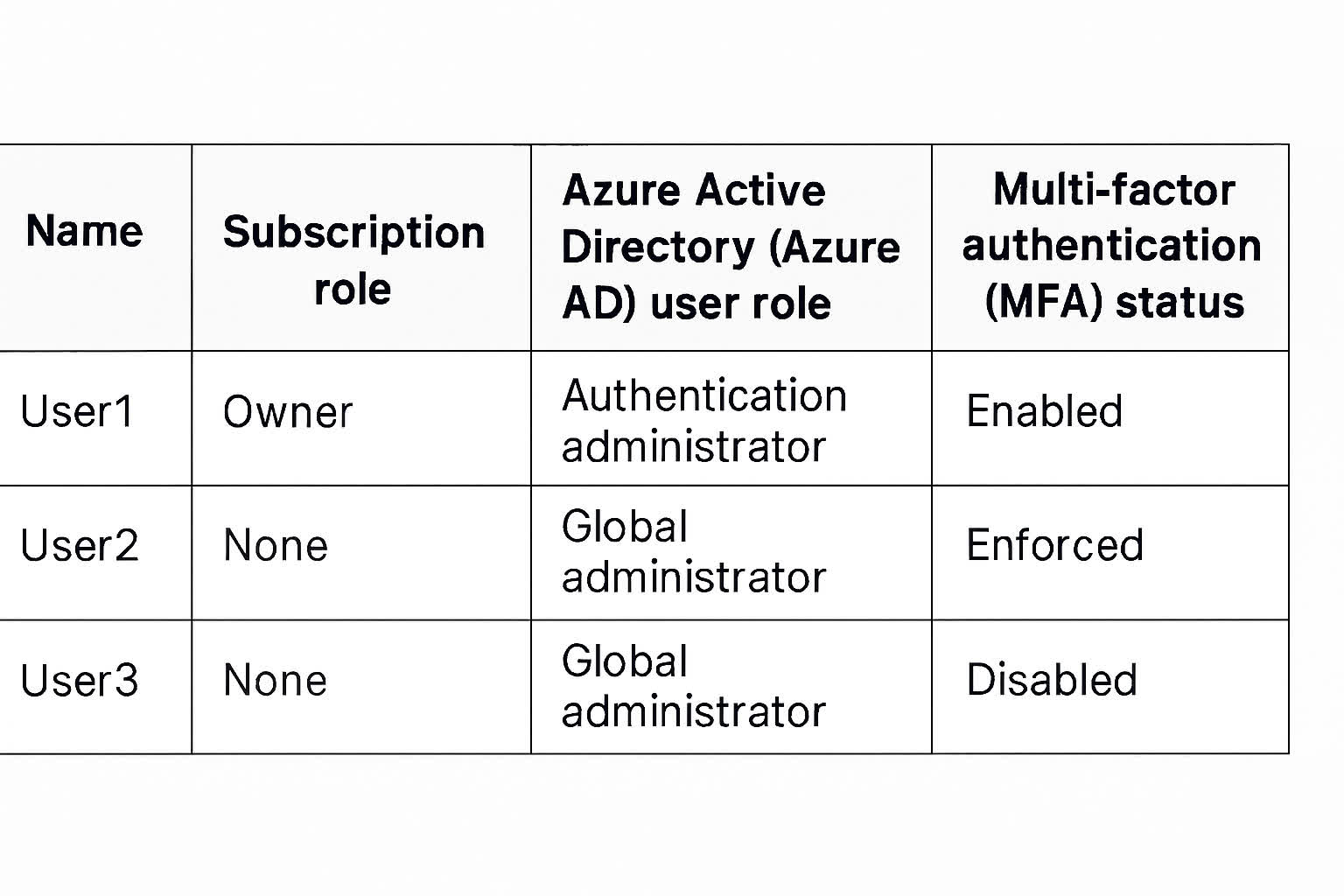 | Name | Subscription role | Azure Active Directory (Azure AD) user role | Multi-factor authentication (MFA) status |
|---|---|---|---|
| User1 | Owner | Authentication administrator | Enabled |
| User2 | None | Global administrator | Enforced |
| User3 | None | Global administrator | Disabled |